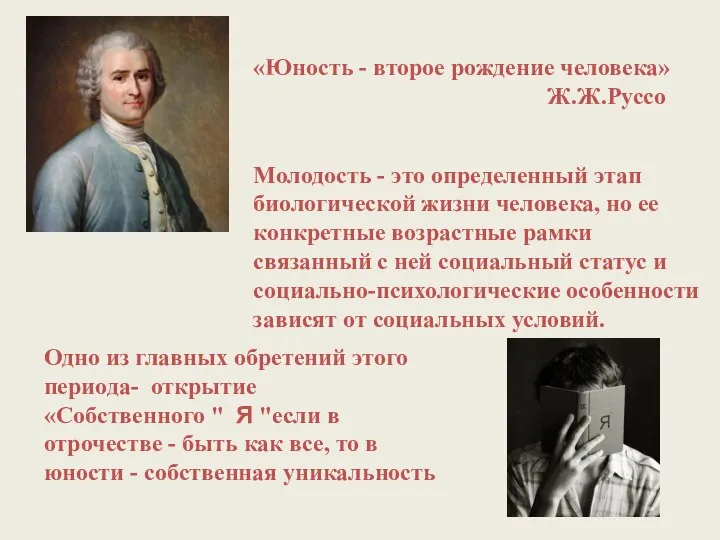 «Юность - второе рождение человека»
Ж.Ж.Руссо

Молодость - это определенный этап биологической жизни человека, но ее конкретные возрастные рамки связанный с ней социальный статус и социально-психологические особенности зависят от социальных условий.

Одно из главных обретений этого периода- открытие «Собственного " Я "если в отрочестве - быть как все, то в юности - собственная уникальность

Я
Я